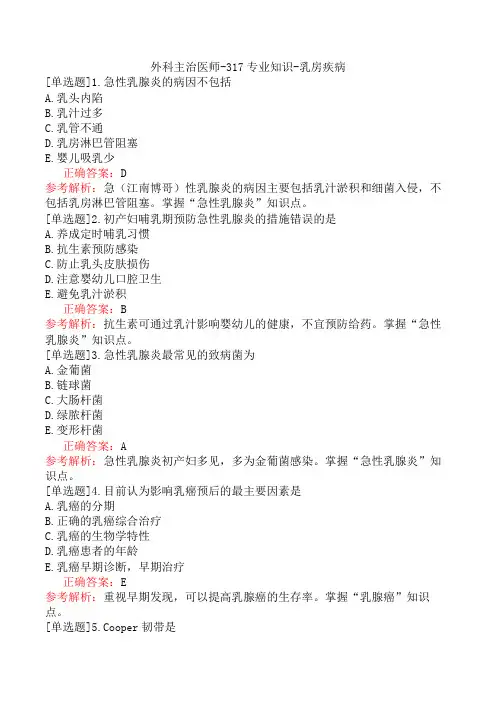 外科主治医师-317 专业知识-乳房疾病

[单选题]1.急性乳腺炎的病因不包括
A.乳头内陷
B.乳汁过多
C.乳管不通
D.乳房淋巴管阻塞
E.婴儿吸乳少
正确答案：D
参考解析：急（江南博哥）性乳腺炎的病因主要包括乳汁淤积和细菌入侵，不包括乳房淋巴管阻塞。掌握“急性乳腺炎”知识点。

[单选题]2.初产妇哺乳期预防急性乳腺炎的措施错误的是
A.养成定时哺乳习惯
B.抗生素预防感染
C.防止乳头皮肤损伤
D.注意婴幼儿口腔卫生
E.避免乳汁淤积
正确答案：B
参考解析：抗生素可通过乳汁影响婴幼儿的健康，不宜预防给药。掌握“急性乳腺炎”知识点。

[单选题]3.急性乳腺炎最常见的致病菌为
A.金葡菌
B.链球菌
C.大肠杆菌
D.绿脓杆菌
E.变形杆菌
正确答案：A
参考解析：急性乳腺炎初产妇多见，多为金葡菌感染。掌握“急性乳腺炎”知识点。

[单选题]4.目前认为影响乳癌预后的最主要因素是
A.乳癌的分期
B.正确的乳癌综合治疗
C.乳癌的生物学特性
D.乳癌患者的年龄
E.乳癌早期诊断，早期治疗
正确答案：E
参考解析：重视早期发现，可以提高乳腺癌的生存率。掌握“乳腺癌”知识点。

[单选题]5.Cooper 韧带是